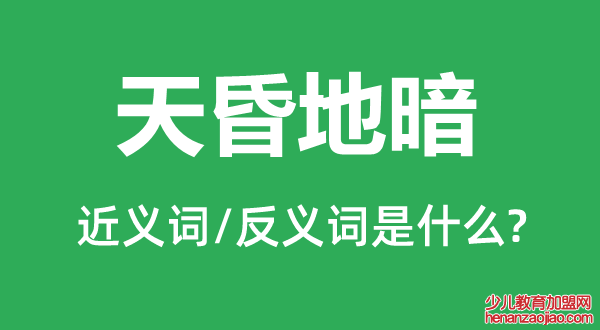 天昏地暗

近义词/反义词是什么?

少儿教育加盟网
henanzaojiao.com